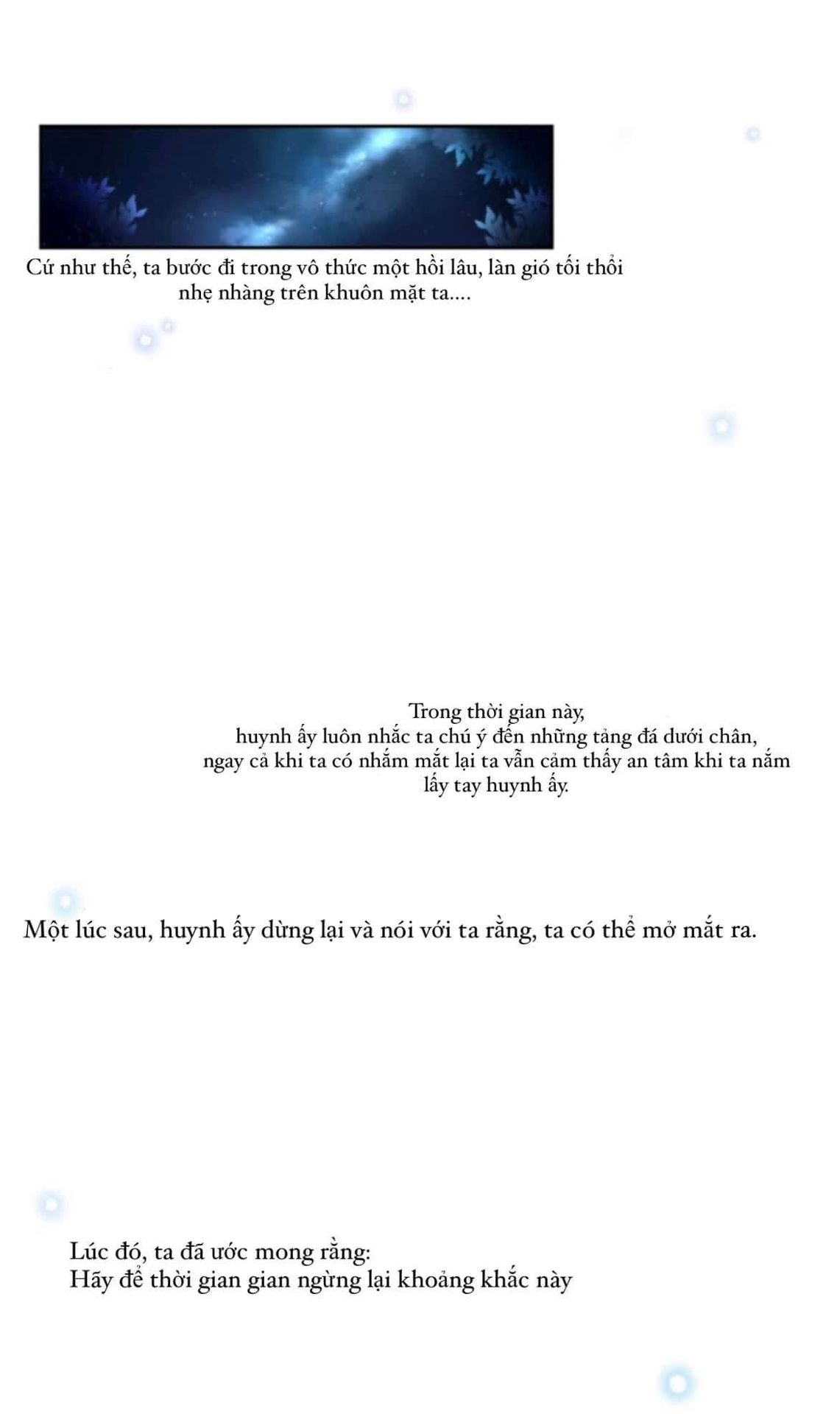 Cứ như thế, ta bước đi trong vô thức một hồi lâu, làn gió tối thổi nhẹ nhàng trên khuôn mặt ta....

Trong thời gian này, huynh ấy luôn nhắc ta chú ý đến những tảng đá dưới chân, ngay cả khi ta có nhắm mắt lại ta vẫn cảm thấy an tâm khi ta nắm lấy tay huynh ấy.

Một lúc sau, huynh ấy dừng lại và nói với ta rằng, ta có thể mở mắt ra.

Lúc đó, ta đã ước mong rằng:
Hãy để thời gian gian ngừng lại khoảng khắc này